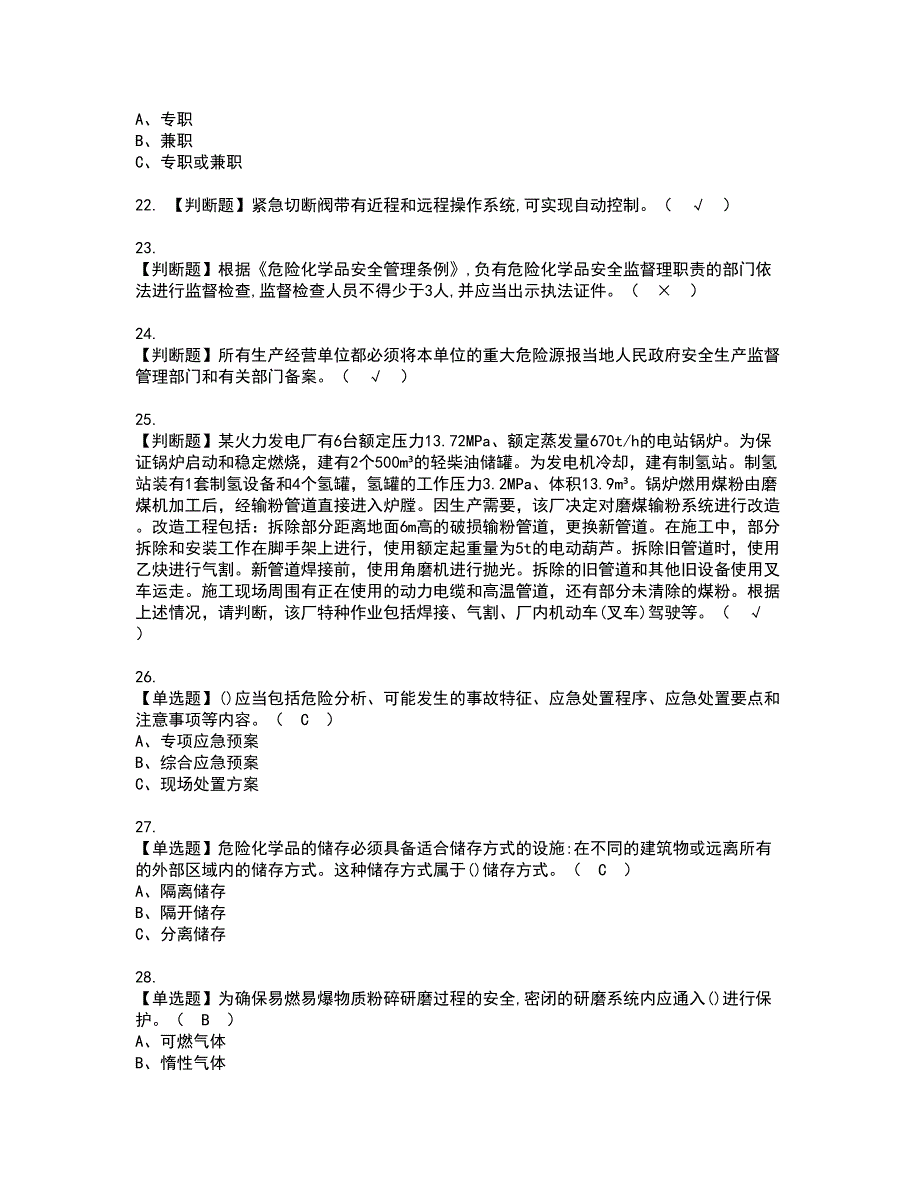 A、专职
B、兼职
C、专职或兼职

22. 【判断题】紧急切断阀带有近程和远程操作系统,可实现自动控制。（ √ ）

23.
【判断题】根据《危险化学品安全管理条例》,负有危险化学品安全监督理职责的部门依法进行监督检查,监督检查人员不得少于3人,并应当出示执法证件。（ × ）

24.
【判断题】所有生产经营单位都必须将本单位的重大危险源报当地人民政府安全生产监督管理部门和有关部门备案。（ √ ）

25.
【判断题】某火力发电厂有6台额定压力13.72MPa、额定蒸发量670t/h的电站锅炉。为保证锅炉启动和稳定燃烧，建有2个500m³的轻柴油储罐。为发电机冷却，建有制氢站。制氢站装有1套制氢设备和4个氢罐，氢罐的工作压力3.2MPa、体积13.9m³。锅炉燃用煤粉由磨煤机加工后，经输粉管道直接进入炉膛。因生产需要，该厂决定对磨煤输粉系统进行改造。改造工程包括：拆除部分距离地面6m高的破损输粉管道，更换新管道。在施工中，部分拆除和安装工作在脚手架上进行，使用额定起重量为5t的电动葫芦。拆除旧管道时，使用乙炔进行气割。新管道焊接前，使用角磨机进行抛光。拆除的旧管道和其他旧设备使用叉车运走。施工现场周围有正在使用的动力电缆和高温管道，还有部分未清除的煤粉。根据上述情况，请判断，该厂特种作业包括焊接、气割、厂内机动车(叉车)驾驶等。（ √ ）

26.
【单选题】()应当包括危险分析、可能发生的事故特征、应急处置程序、应急处置要点和注意事项等内容。（ C ）
A、专项应急预案
B、综合应急预案
C、现场处置方案

27.
【单选题】危险化学品的储存必须具备适合储存方式的设施:在不同的建筑物或远离所有的外部区域内的储存方式。这种储存方式属于()储存方式。（ C ）
A、隔离储存
B、隔开储存
C、分离储存

28.
【单选题】为确保易燃易爆物质粉碎研磨过程的安全,密闭的研磨系统内应通入()进行保护。（ B ）
A、可燃气体
B、惰性气体